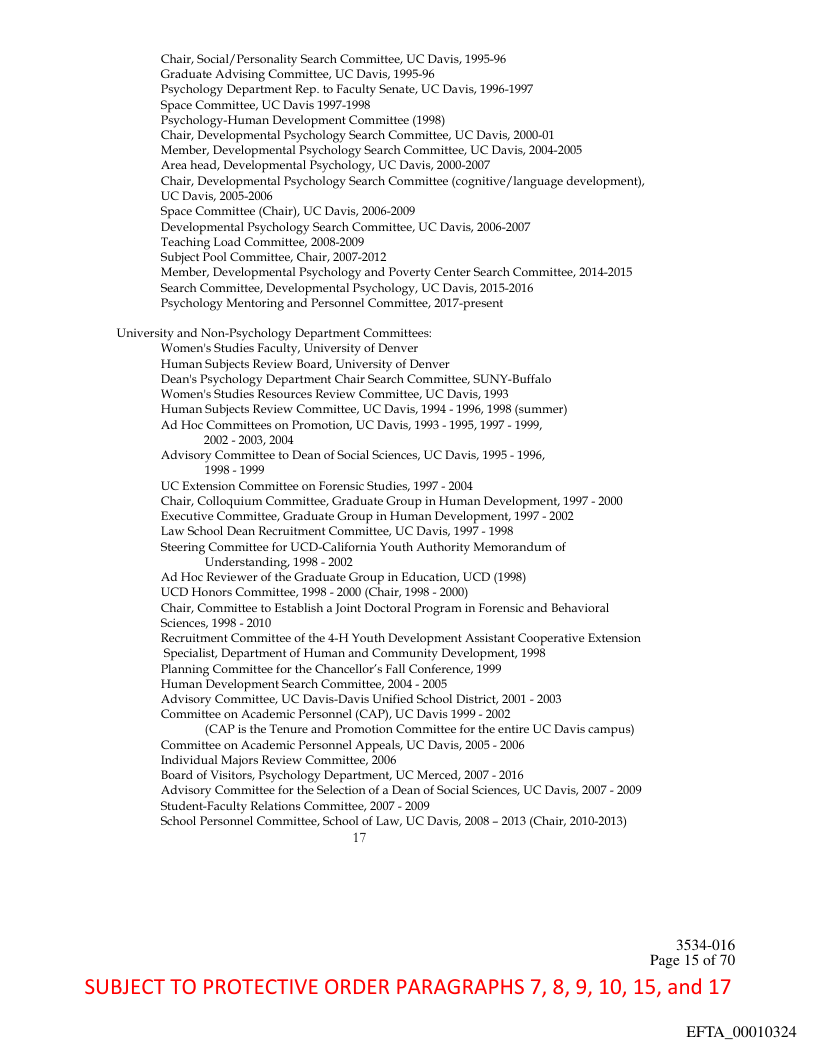 Chair, Social/Personality Search Committee, UC Davis, 1995-96
Graduate Advising Committee, UC Davis, 1995-96
Psychology Department Rep. to Faculty Senate, UC Davis, 1996-1997
Space Committee, UC Davis 1997-1998
Psychology-Human Development Committee (1998)
Chair, Developmental Psychology Search Committee, UC Davis, 2000-01
Member, Developmental Psychology Search Committee, UC Davis, 2004-2005
Area head, Developmental Psychology, UC Davis, 2000-2007
Chair, Developmental Psychology Search Committee (cognitive/language development), UC Davis, 2005-2006
Space Committee (Chair), UC Davis, 2006-2009
Developmental Psychology Search Committee, UC Davis, 2006-2007
Teaching Load Committee, 2008-2009
Subject Pool Committee, Chair, 2007-2012
Member, Developmental Psychology and Poverty Center Search Committee, 2014-2015
Search Committee, Developmental Psychology, UC Davis, 2015-2016
Psychology Mentoring and Personnel Committee, 2017-present

University and Non-Psychology Department Committees:
Women's Studies Faculty, University of Denver
Human Subjects Review Board, University of Denver
Dean's Psychology Department Chair Search Committee, SUNY-Buffalo
Women's Studies Resources Review Committee, UC Davis, 1993
Human Subjects Review Committee, UC Davis, 1994 - 1996, 1998 (summer)
Ad Hoc Committees on Promotion, UC Davis, 1993 - 1995, 1997 - 1999, 2002 - 2003, 2004
Advisory Committee to Dean of Social Sciences, UC Davis, 1995 - 1996, 1998 - 1999
UC Extension Committee on Forensic Studies, 1997 - 2004
Chair, Colloquium Committee, Graduate Group in Human Development, 1997 - 2000
Executive Committee, Graduate Group in Human Development, 1997 - 2002
Law School Dean Recruitment Committee, UC Davis, 1997 - 1998
Steering Committee for UCD-California Youth Authority Memorandum of Understanding, 1998 - 2002
Ad Hoc Reviewer of the Graduate Group in Education, UCD (1998)
UCD Honors Committee, 1998 - 2000 (Chair, 1998 - 2000)
Chair, Committee to Establish a Joint Doctoral Program in Forensic and Behavioral Sciences, 1998 - 2010
Recruitment Committee of the 4-H Youth Development Assistant Cooperative Extension Specialist, Department of Human and Community Development, 1998
Planning Committee for the Chancellor's Fall Conference, 1999
Human Development Search Committee, 2004 - 2005
Advisory Committee, UC Davis-Davis Unified School District, 2001 - 2003
Committee on Academic Personnel (CAP), UC Davis 1999 - 2002
(CAP is the Tenure and Promotion Committee for the entire UC Davis campus)
Committee on Academic Personnel Appeals, UC Davis, 2005 - 2006
Individual Majors Review Committee, 2006
Board of Visitors, Psychology Department, UC Merced, 2007 - 2016
Advisory Committee for the Selection of a Dean of Social Sciences, UC Davis, 2007 - 2009
Student-Faculty Relations Committee, 2007 - 2009
School Personnel Committee, School of Law, UC Davis, 2008 – 2013 (Chair, 2010-2013)
17

3534-016
Page 15 of 70
SUBJECT TO PROTECTIVE ORDER PARAGRAPHS 7, 8, 9, 10, 15, and 17

EFTA_00010324